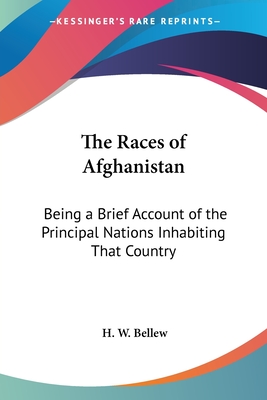 —KESSINGER'S RARE REPRINTS—

The Races of Afghanistan

Being a Brief Account of the Principal Nations Inhabiting That Country

H. W. Bellew